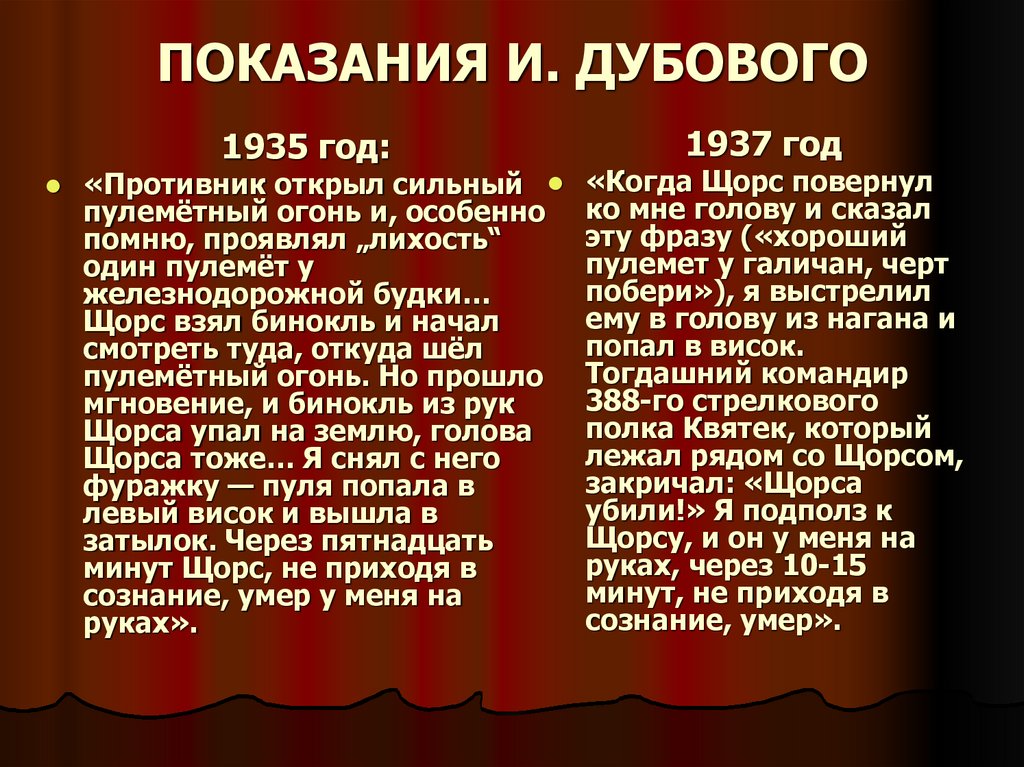 ПОКАЗАНИЯ И. ДУБОВОГО

1935 год:

• «Противник открыл сильный пулемётный огонь и, особенно помню, проявлял „лихость“ один пулемёт у железнодорожной будки… Щорс взял бинокль и начал смотреть туда, откуда шёл пулемётный огонь. Но прошло мгновение, и бинокль из рук Щорса упал на землю, голова Щорса тоже… Я снял с него фуражку — пуля попала в левый висок и вышла в затылок. Через пятнадцать минут Щорс, не приходя в сознание, умер у меня на руках».

1937 год

• «Когда Щорс повернул ко мне голову и сказал эту фразу («хороший пулемет у галичан, черт побери»), я выстрелил ему в голову из нагана и попал в висок. Тогдашний командир 388-го стрелкового полка Квятек, который лежал рядом со Щорсом, закричал: «Щорса убили!» Я подполз к Щорсу, и он у меня на руках, через 10-15 минут, не приходя в сознание, умер».